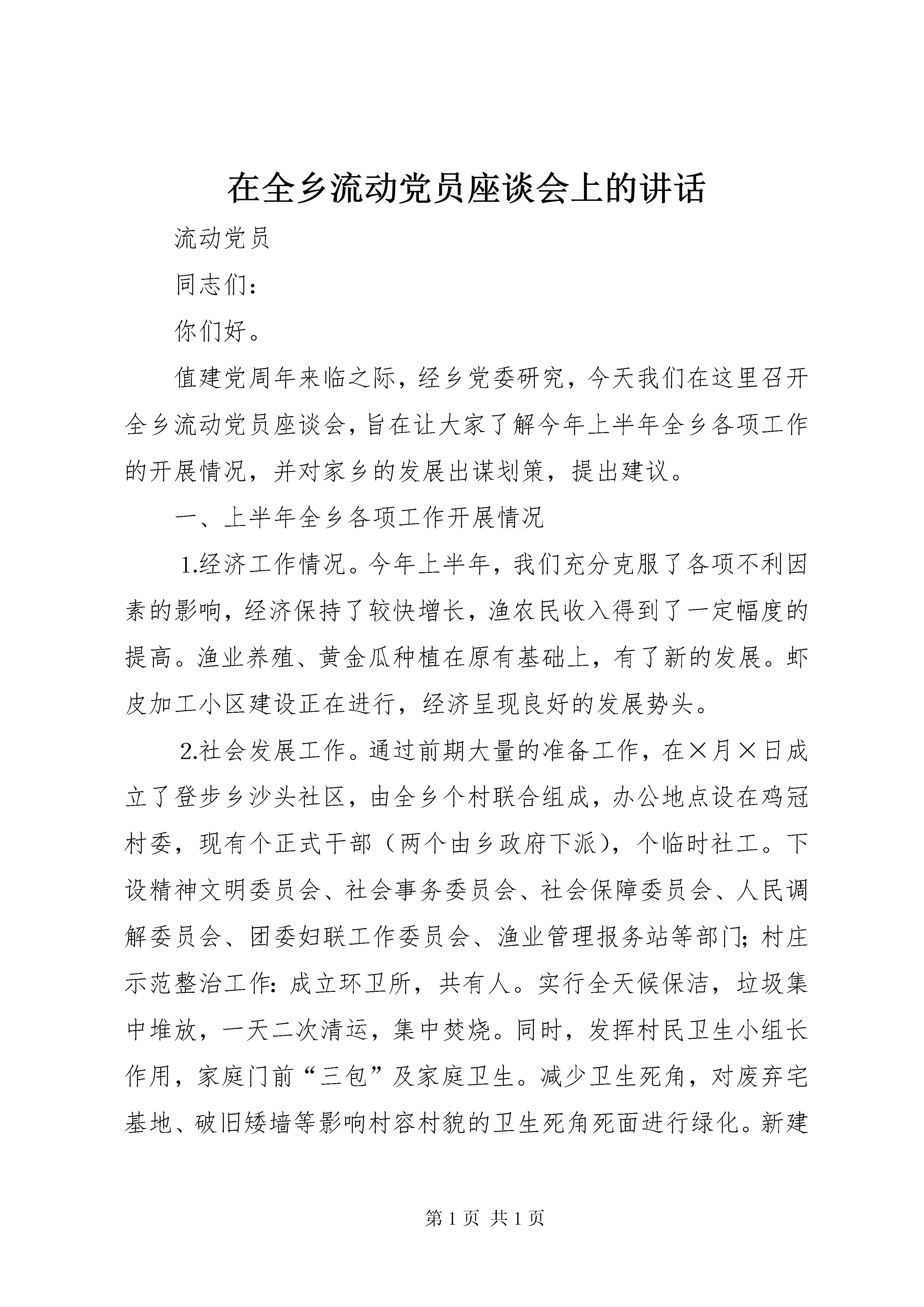 在全乡流动党员座谈会上的讲话

流动党员

同志们：

你们好。

值建党周年来临之际，经乡党委研究，今天我们在这里召开全乡流动党员座谈会，旨在让大家了解今年上半年全乡各项工作的开展情况，并对家乡的发展出谋划策，提出建议。

一、上半年全乡各项工作开展情况

1.经济工作情况。今年上半年，我们充分克服了各项不利因素的影响，经济保持了较快增长，渔农民收入得到了一定幅度的提高。渔业养殖、黄金瓜种植在原有基础上，有了新的发展。虾皮加工小区建设正在进行，经济呈现良好的发展势头。

2.社会发展工作。通过前期大量的准备工作，在×月×日成立了登步乡沙头社区，由全乡个村联合组成，办公地点设在鸡冠村委，现有个正式干部（两个由乡政府下派），个临时社工。下设精神文明委员会、社会事务委员会、社会保障委员会、人民调解委员会、团委妇联工作委员会、渔业管理报务站等部门；村庄示范整治工作：成立环卫所，共有人。实行全天候保洁，垃圾集中堆放，一天二次清运，集中焚烧。同时，发挥村民卫生小组长作用，家庭门前“三包”及家庭卫生。减少卫生死角，对废弃宅基地、破旧矮墙等影响村容村貌的卫生死角死面进行绿化。新建

第 1 页 共 1 页